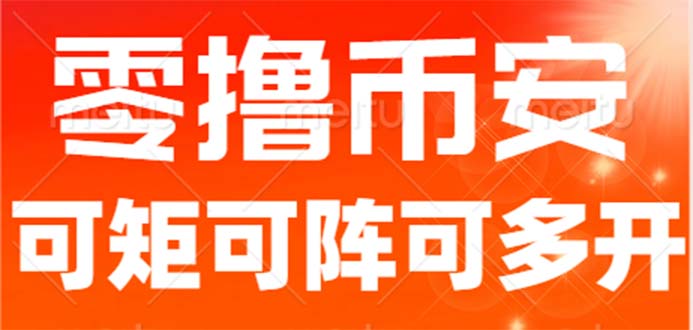 零撸币安
可矩可阵可多开

meitu meitu meitu